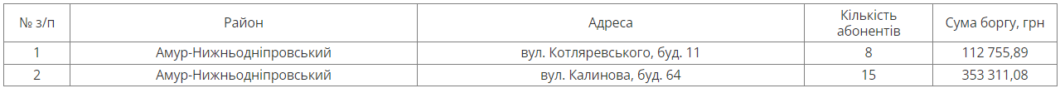 | № з/п | Район | Адреса | Кількість абонентів | Сума боргу, грн |
|---|---|---|---|---|
| 1 | Амур-Нижньодніпровський | вул. Котляревського, буд. 11 | 8 | 112 755,89 |
| 2 | Амур-Нижньодніпровський | вул. Калинова, буд. 64 | 15 | 353 311,08 |